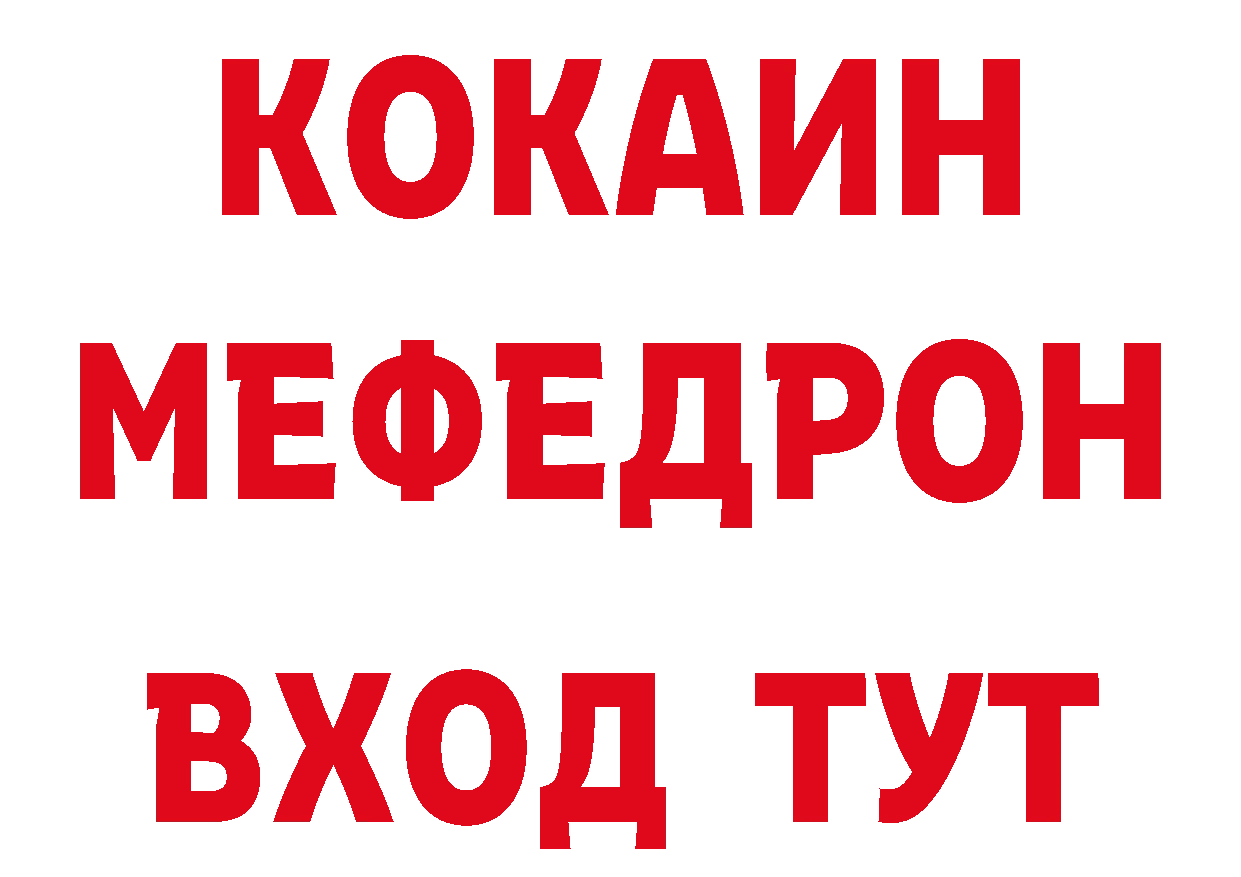 КОКАИН
МЕФЕДРОН
ВХОД ТУТ